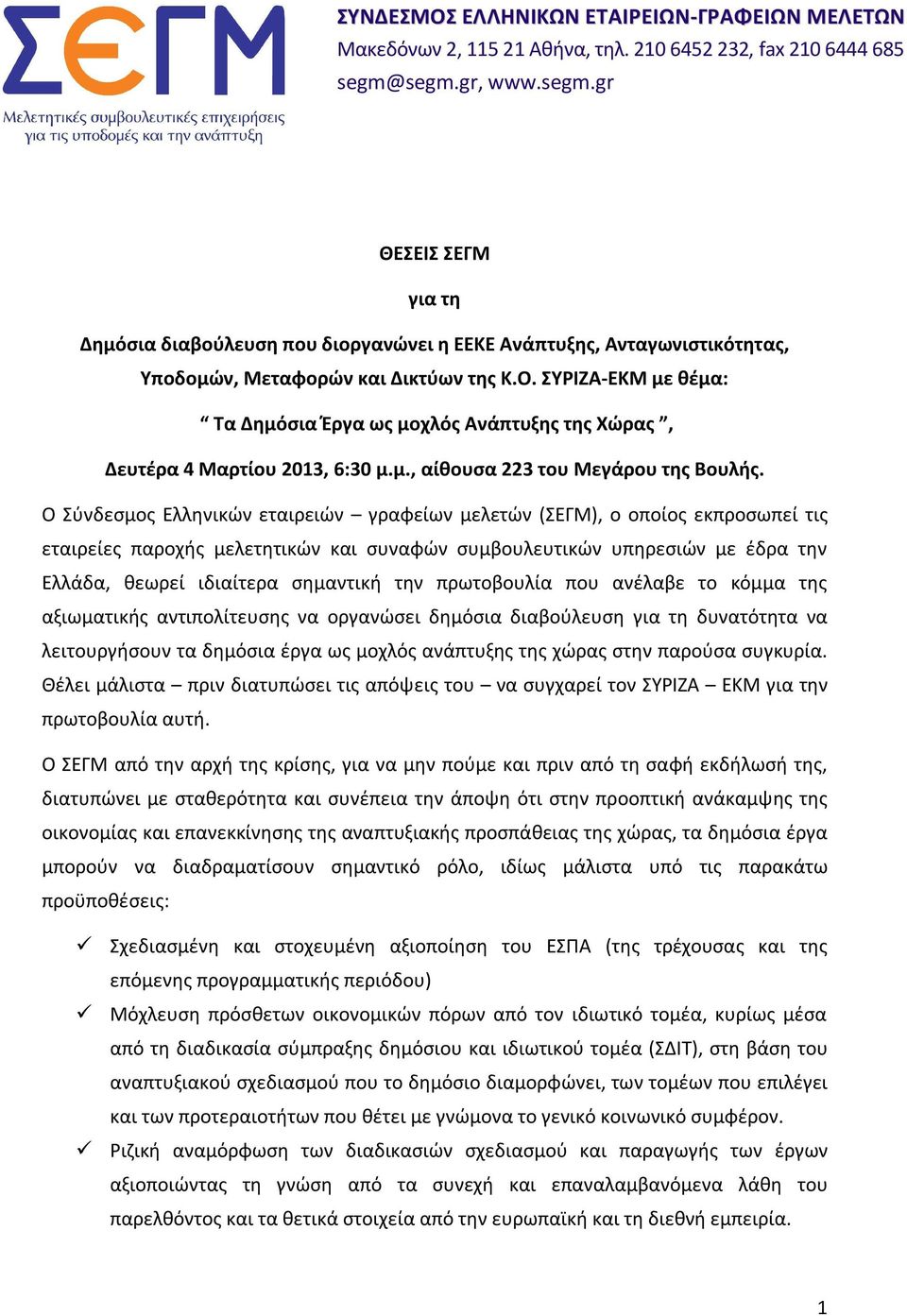 ΣΕΓΜ
Μελετητικές συμβουλευτικές επιχειρήσεις για τις υποδομές και την ανάπτυξη

ΣΥΝΔΕΣΜΟΣ ΕΛΛΗΝΙΚΩΝ ΕΤΑΙΡΕΙΩΝ-ΓΡΑΦΕΙΩΝ ΜΕΛΕΤΩΝ
Μακεδόνων 2, 115 21 Αθήνα, τηλ. 210 6452 232, fax 210 6444 685
segm@segm.gr, www.segm.gr

ΘΕΣΕΙΣ ΣΕΓΜ

για τη

Δημόσια διαβούλευση που διοργανώνει η ΕΕΚΕ Ανάπτυξης, Ανταγωνιστικότητας, Υποδομών, Μεταφορών και Δικτύων της Κ.Ο. ΣΥΡΙΖΑ-ΕΚΜ με θέμα:

“ Τα Δημόσια Έργα ως μοχλός Ανάπτυξης της Χώρας ”,

Δευτέρα 4 Μαρτίου 2013, 6:30 μ.μ., αίθουσα 223 του Μεγάρου της Βουλής.

Ο Σύνδεσμος Ελληνικών εταιρειών – γραφείων μελετών (ΣΕΓΜ), ο οποίος εκπροσωπεί τις εταιρείες παροχής μελετητικών και συναφών συμβουλευτικών υπηρεσιών με έδρα την Ελλάδα, θεωρεί ιδιαίτερα σημαντική την πρωτοβουλία που ανέλαβε το κόμμα της αξιωματικής αντιπολίτευσης να οργανώσει δημόσια διαβούλευση για τη δυνατότητα να λειτουργήσουν τα δημόσια έργα ως μοχλός ανάπτυξης της χώρας στην παρούσα συγκυρία. Θέλει μάλιστα – πριν διατυπώσει τις απόψεις του – να συγχαρεί τον ΣΥΡΙΖΑ – ΕΚΜ για την πρωτοβουλία αυτή.

Ο ΣΕΓΜ από την αρχή της κρίσης, για να μην πούμε και πριν από τη σαφή εκδήλωσή της, διατυπώνει με σταθερότητα και συνέπεια την άποψη ότι στην προοπτική ανάκαμψης της οικονομίας και επανεκκίνησης της αναπτυξιακής προσπάθειας της χώρας, τα δημόσια έργα μπορούν να διαδραματίσουν σημαντικό ρόλο, ιδίως μάλιστα υπό τις παρακάτω προϋποθέσεις:

✓ Σχεδιασμένη και στοχευμένη αξιοποίηση του ΕΣΠΑ (της τρέχουσας και της επόμενης προγραμματικής περιόδου)
✓ Μόχλευση πρόσθετων οικονομικών πόρων από τον ιδιωτικό τομέα, κυρίως μέσα από τη διαδικασία σύμπραξης δημόσιου και ιδιωτικού τομέα (ΣΔΙΤ), στη βάση του αναπτυξιακού σχεδιασμού που το δημόσιο διαμορφώνει, των τομέων που επιλέγει και των προτεραιοτήτων που θέτει με γνώμονα το γενικό κοινωνικό συμφέρον.
✓ Ριζική αναμόρφωση των διαδικασιών σχεδιασμού και παραγωγής των έργων αξιοποιώντας τη γνώση από τα συνεχή και επαναλαμβανόμενα λάθη του παρελθόντος και τα θετικά στοιχεία από την ευρωπαϊκή και τη διεθνή εμπειρία.

1